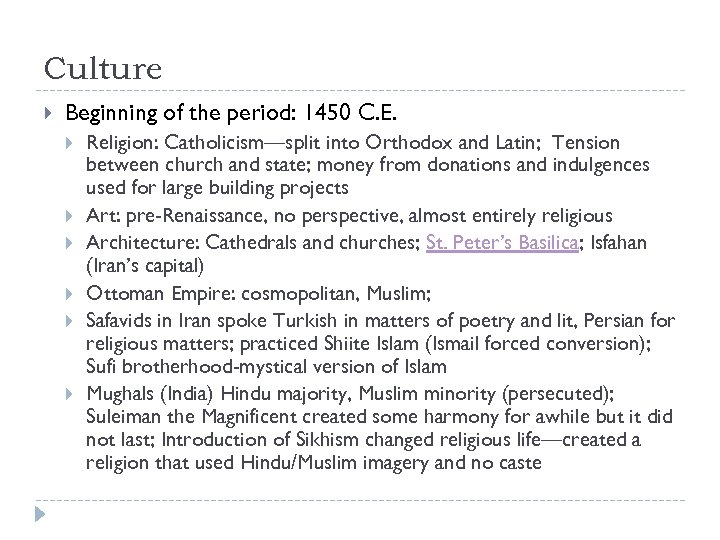 Culture

Beginning of the period: 1450 C.E.

Religion: Catholicism—split into Orthodox and Latin; Tension between church and state; money from donations and indulgences used for large building projects

Art: pre-Renaissance, no perspective, almost entirely religious

Architecture: Cathedrals and churches; St. Peter's Basilica; Isfahan (Iran's capital)

Ottoman Empire: cosmopolitan, Muslim;

Safavids in Iran spoke Turkish in matters of poetry and lit, Persian for religious matters; practiced Shiite Islam (Ismail forced conversion); Sufi brotherhood-mystical version of Islam

Mughals (India) Hindu majority, Muslim minority (persecuted); Suleiman the Magnificent created some harmony for awhile but it did not last; Introduction of Sikhism changed religious life—created a religion that used Hindu/Muslim imagery and no caste